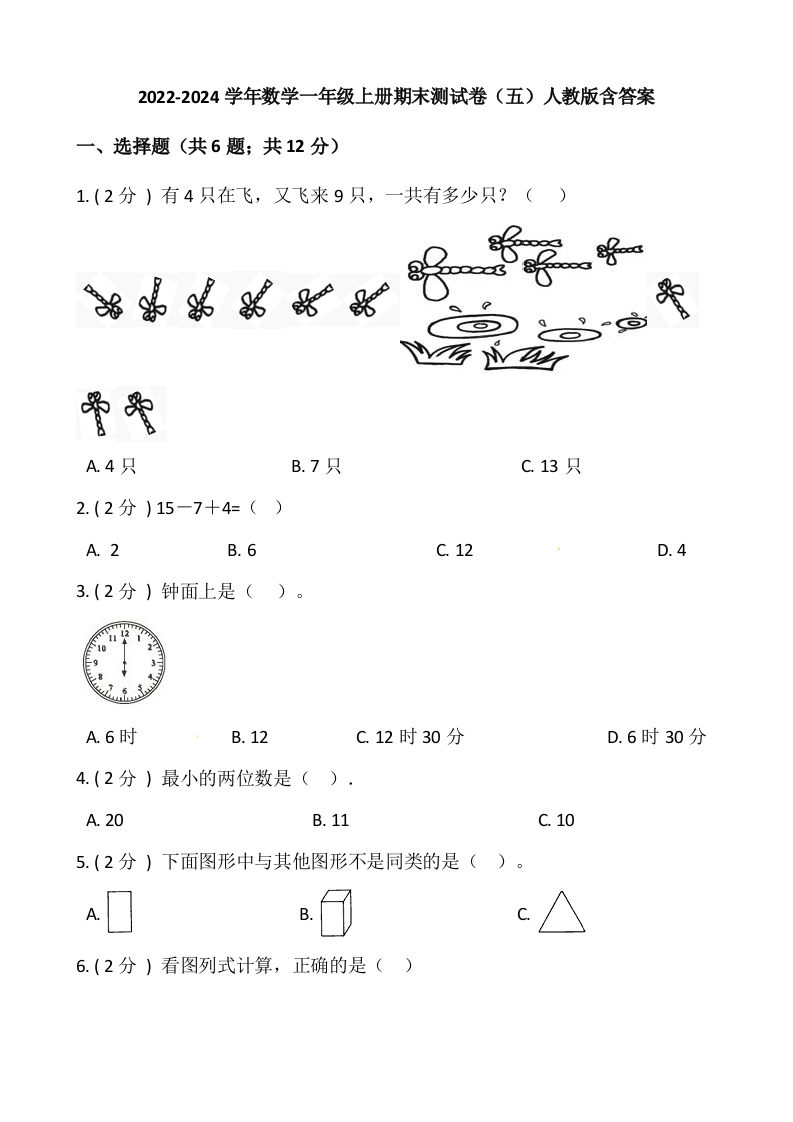 2022-2024 学年数学一年级上册期末测试卷（五）人教版含答案

一、选择题（共 6 题；共 12 分）

1. ( 2 分 ) 有 4 只在飞，又飞来 9 只，一共有多少只？（　）

A. 4 只　　B. 7 只　　C. 13 只

2. ( 2 分 ) 15－7＋4=（　）

A. 2　　B. 6　　C. 12　　D. 4

3. ( 2 分 ) 钟面上是（　）。

12 1 2 3 4 5 6 7 8 9 10 11

A. 6 时　　B. 12　　C. 12 时 30 分　　D. 6 时 30 分

4. ( 2 分 ) 最小的两位数是（　）.

A. 20　　B. 11　　C. 10

5. ( 2 分 ) 下面图形中与其他图形不是同类的是（　）。

A.　　B.　　C.

6. ( 2 分 ) 看图列式计算，正确的是（　）